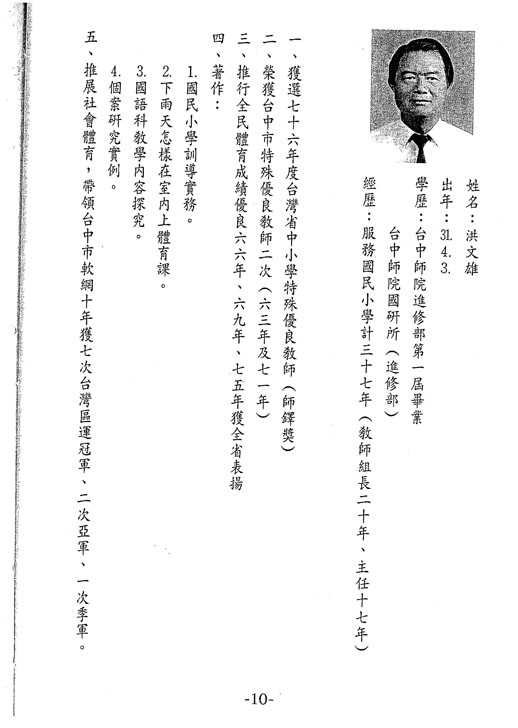 姓名：洪文雄
出年：31. 4. 3.
學歷：台中師院進修部第一屆畢業
台中師院國研所（進修部）
經歷：服務國民小學計三十七年（教師組長二十年、主任十七年）

一、獲選七十六年度台灣省中小學特殊優良教師（師鐸獎）
二、榮獲台中市特殊優良教師二次（六三年及七一年）
三、推行全民體育成績優良六六年、六九年、七五年獲全省表揚
四、著作：
1.國民小學訓導實務。
2.下雨天怎樣在室內上體育課。
3.國語科教學內容探究。
4.個案研究實例。
五、推展社會體育，帶領台中市軟網十年獲七次台灣區運冠軍、二次亞軍、一次季軍。

-10-